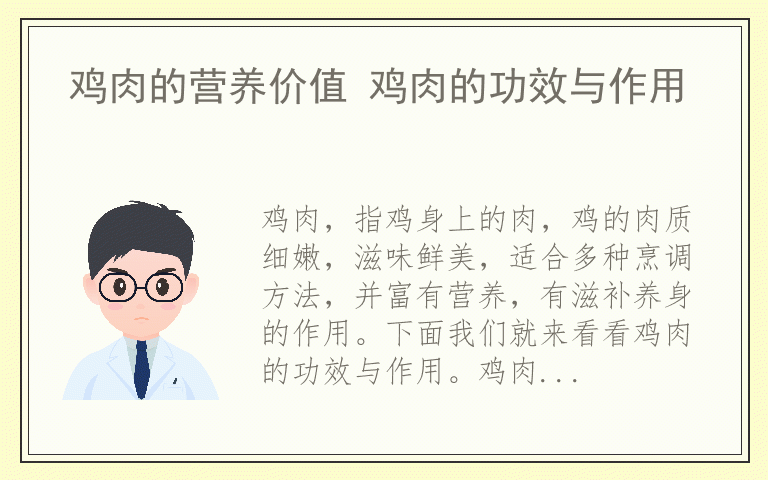 鸡肉的营养价值 鸡肉的功效与作用

鸡肉，指鸡身上的肉，鸡的肉质细嫩，滋味鲜美，适合多种烹调方法，并富有营养，有滋补养身的作用。下面我们就来看看鸡肉的功效与作用。鸡肉...